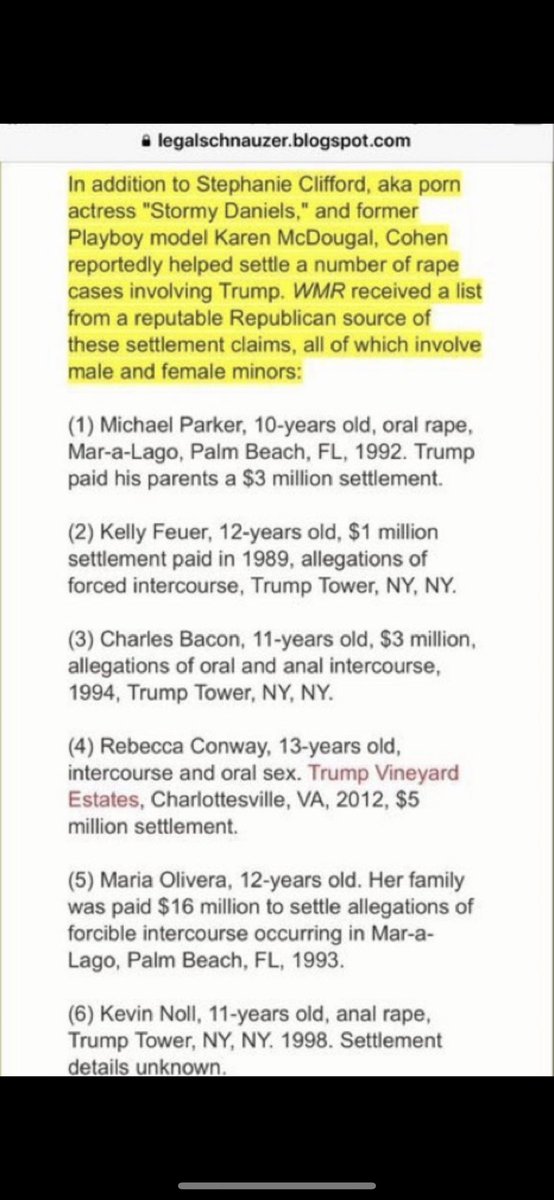 legalschnauzer.blogspot.com

In addition to Stephanie Clifford, aka porn actress "Stormy Daniels," and former Playboy model Karen McDougal, Cohen reportedly helped settle a number of rape cases involving Trump. WMR received a list from a reputable Republican source of these settlement claims, all of which involve male and female minors:

(1) Michael Parker, 10-years old, oral rape, Mar-a-Lago, Palm Beach, FL, 1992. Trump paid his parents a $3 million settlement.

(2) Kelly Feuer, 12-years old, $1 million settlement paid in 1989, allegations of forced intercourse, Trump Tower, NY, NY.

(3) Charles Bacon, 11-years old, $3 million, allegations of oral and anal intercourse, 1994, Trump Tower, NY, NY.

(4) Rebecca Conway, 13-years old, intercourse and oral sex. Trump Vineyard Estates, Charlottesville, VA, 2012, $5 million settlement.

(5) Maria Olivera, 12-years old. Her family was paid $16 million to settle allegations of forcible intercourse occurring in Mar-a-Lago, Palm Beach, FL, 1993.

(6) Kevin Noll, 11-years old, anal rape, Trump Tower, NY, NY. 1998. Settlement details unknown.